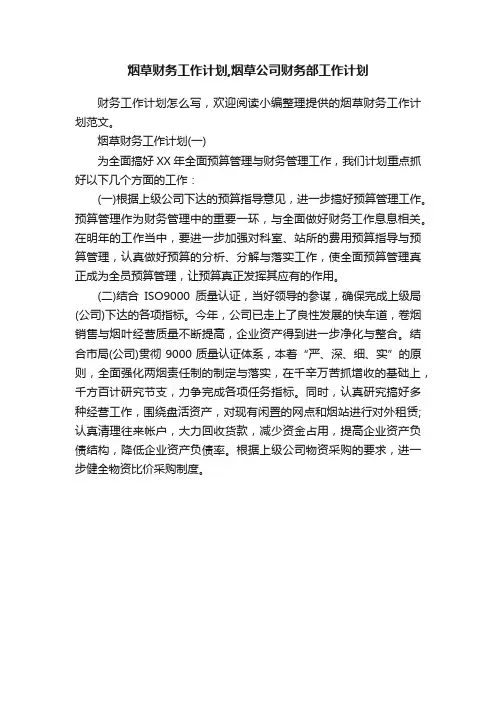 烟草财务工作计划,烟草公司财务部工作计划

财务工作计划怎么写，欢迎阅读小编整理提供的烟草财务工作计划范文。

烟草财务工作计划(一)

为全面搞好 XX 年全面预算管理与财务管理工作，我们计划重点抓好以下几个方面的工作：

(一)根据上级公司下达的预算指导意见，进一步搞好预算管理工作。预算管理作为财务管理中的重要一环，与全面做好财务工作息息相关。在明年的工作当中，要进一步加强对科室、站所的费用预算指导与预算管理，认真做好预算的分析、分解与落实工作，使全面预算管理真正成为全员预算管理，让预算真正发挥其应有的作用。

(二)结合 ISO9000 质量认证，当好领导的参谋，确保完成上级局(公司)下达的各项指标。今年，公司已走上了良性发展的快车道，卷烟销售与烟叶经营质量不断提高，企业资产得到进一步净化与整合。结合市局(公司)贯彻 9000 质量认证体系，本着“严、深、细、实”的原则，全面强化两烟责任制的制定与落实，在千辛万苦抓增收的基础上，千方百计研究节支，力争完成各项任务指标。同时，认真研究搞好多种经营工作，围绕盘活资产，对现有闲置的网点和烟站进行对外租赁;认真清理往来帐户，大力回收货款，减少资金占用，提高企业资产负债结构，降低企业资产负债率。根据上级公司物资采购的要求，进一步健全物资比价采购制度。